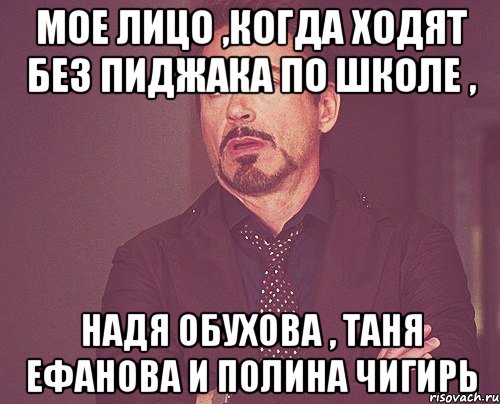 МОЕ ЛИЦО ,КОГДА ХОДЯТ БЕЗ ПИДЖАКА ПО ШКОЛЕ ,

НАДЯ ОБУХОВА , ТАНЯ ЕФАНОВА И ПОЛИНА ЧИГИРЬ

risovach.ru